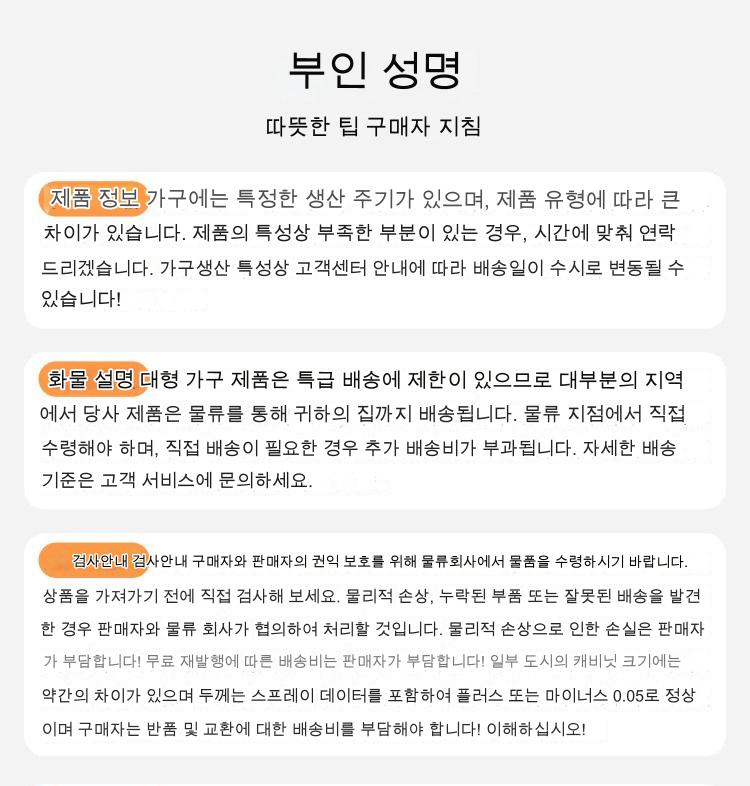 부인 성명

따뜻한 팁 구매자 지침

제품 정보 가구에는 특정한 생산 주기가 있으며, 제품 유형에 따라 큰 차이가 있습니다. 제품의 특성상 부족한 부분이 있는 경우, 시간에 맞춰 연락 드리겠습니다. 가구생산 특성상 고객센터 안내에 따라 배송일이 수시로 변동될 수 있습니다!

화물 설명 대형 가구 제품은 특급 배송에 제한이 있으므로 대부분의 지역에서 당사 제품은 물류를 통해 귀하의 집까지 배송됩니다. 물류 지점에서 직접 수령해야 하며, 직접 배송이 필요한 경우 추가 배송비가 부과됩니다. 자세한 배송 기준은 고객 서비스에 문의하세요.

검사안내 검사안내 구매자와 판매자의 권익 보호를 위해 물류회사에서 물품을 수령하시기 바랍니다. 상품을 가져가기 전에 직접 검사해 보세요. 물리적 손상, 누락된 부품 또는 잘못된 배송을 발견한 경우 판매자와 물류 회사가 협의하여 처리할 것입니다. 물리적 손상으로 인한 손실은 판매자가 부담합니다! 무료 재발행에 따른 배송비는 판매자가 부담합니다! 일부 도시의 캐비닛 크기에는 약간의 차이가 있으며 두께는 스프레이 데이터를 포함하여 플러스 또는 마이너스 0.05로 정상이며 구매자는 반품 및 교환에 대한 배송비를 부담해야 합니다! 이해하십시오!